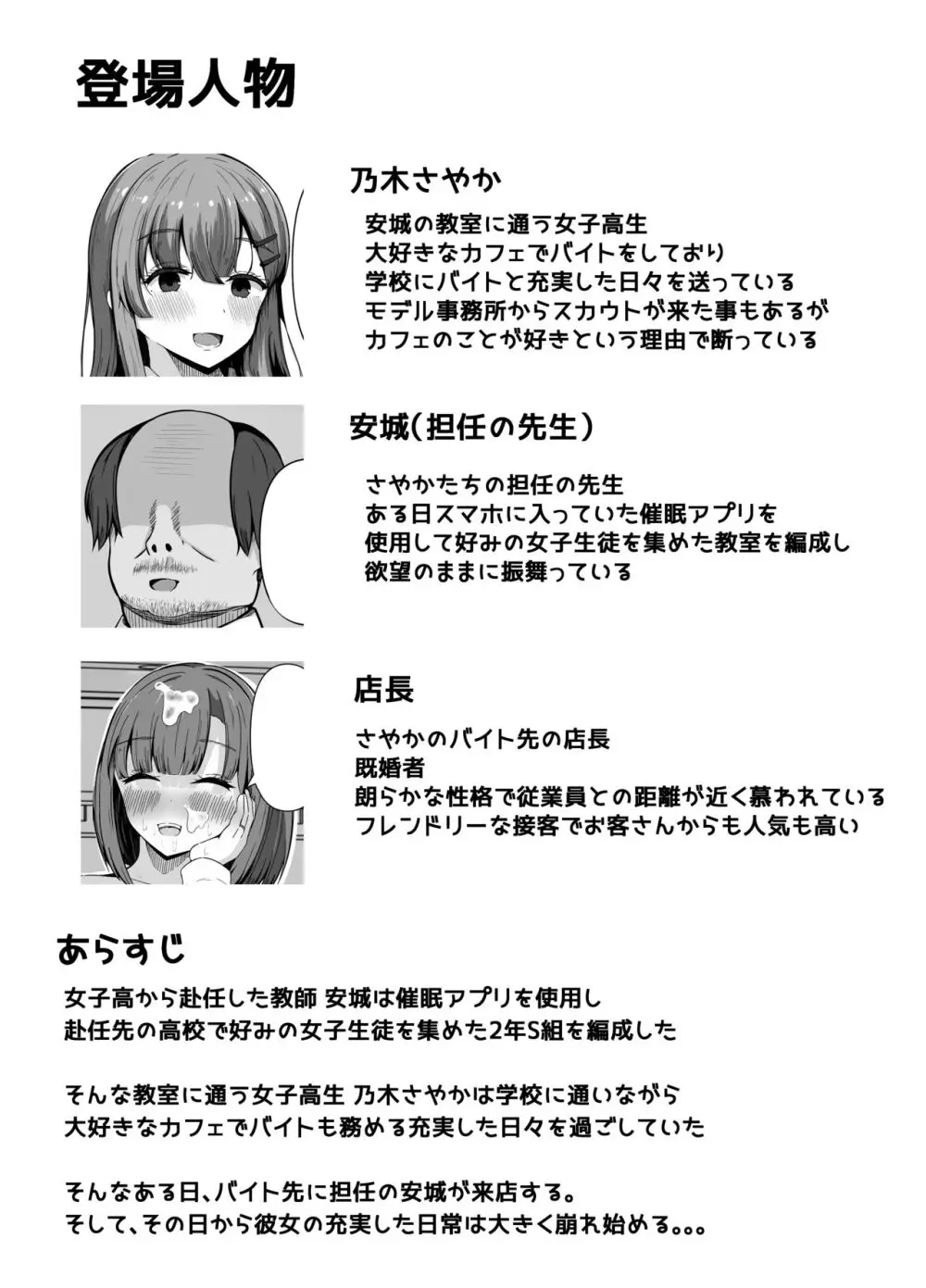 登場人物

乃木さやか

安城の教室に通う女子高生
大好きなカフェでバイトをしており
学校にバイトと充実した日々を送っている
モデル事務所からスカウトが来た事もあるが
カフェのことが好きという理由で断っている

安城(担任の先生)

さやかたちの担任の先生
ある日スマホに入っていた催眠アプリを
使用して好みの女子生徒を集めた教室を編成し
欲望のままに振舞っている

店長

さやかのバイト先の店長
既婚者
朗らかな性格で従業員との距離が近く慕われている
フレンドリーな接客でお客さんからも人気も高い

あらすじ

女子高から赴任した教師 安城は催眠アプリを使用し
赴任先の高校で好みの女子生徒を集めた2年S組を編成した

そんな教室に通う女子高生 乃木さやかは学校に通いながら
大好きなカフェでバイトも務める充実した日々を過ごしていた

そんなある日、バイト先に担任の安城が来店する。
そして、その日から彼女の充実した日常は大きく崩れ始める。。。